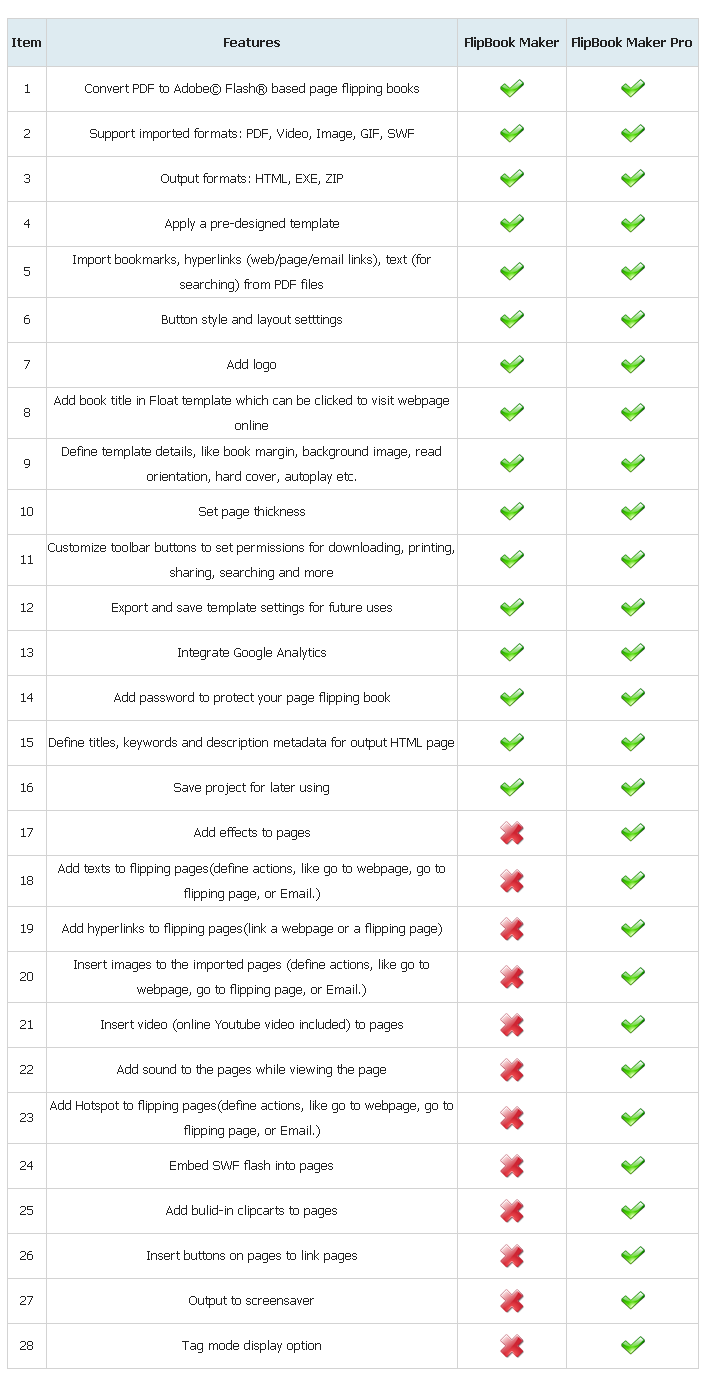 | Item | Features | FlipBook Maker | FlipBook Maker Pro |
|---|---|---|---|
| 1 | Convert PDF to Adobe© Flash® based page flipping books | ✓ | ✓ |
| 2 | Support imported formats: PDF, Video, Image, GIF, SWF | ✓ | ✓ |
| 3 | Output formats: HTML, EXE, ZIP | ✓ | ✓ |
| 4 | Apply a pre-designed template | ✓ | ✓ |
| 5 | Import bookmarks, hyperlinks (web/page/email links), text (for searching) from PDF files | ✓ | ✓ |
| 6 | Button style and layout setttings | ✓ | ✓ |
| 7 | Add logo | ✓ | ✓ |
| 8 | Add book title in Float template which can be clicked to visit webpage online | ✓ | ✓ |
| 9 | Define template details, like book margin, background image, read orientation, hard cover, autoplay etc. | ✓ | ✓ |
| 10 | Set page thickness | ✓ | ✓ |
| 11 | Customize toolbar buttons to set permissions for downloading, printing, sharing, searching and more | ✓ | ✓ |
| 12 | Export and save template settings for future uses | ✓ | ✓ |
| 13 | Integrate Google Analytics | ✓ | ✓ |
| 14 | Add password to protect your page flipping book | ✓ | ✓ |
| 15 | Define titles, keywords and description metadata for output HTML page | ✓ | ✓ |
| 16 | Save project for later using | ✓ | ✓ |
| 17 | Add effects to pages | ✗ | ✓ |
| 18 | Add texts to flipping pages(define actions, like go to webpage, go to flipping page, or Email.) | ✗ | ✓ |
| 19 | Add hyperlinks to flipping pages(link a webpage or a flipping page) | ✗ | ✓ |
| 20 | Insert images to the imported pages (define actions, like go to webpage, go to flipping page, or Email.) | ✗ | ✓ |
| 21 | Insert video (online Youtube video included) to pages | ✗ | ✓ |
| 22 | Add sound to the pages while viewing the page | ✗ | ✓ |
| 23 | Add Hotspot to flipping pages(define actions, like go to webpage, go to flipping page, or Email.) | ✗ | ✓ |
| 24 | Embed SWF flash into pages | ✗ | ✓ |
| 25 | Add bulid-in clipcarts to pages | ✗ | ✓ |
| 26 | Insert buttons on pages to link pages | ✗ | ✓ |
| 27 | Output to screensaver | ✗ | ✓ |
| 28 | Tag mode display option | ✗ | ✓ |